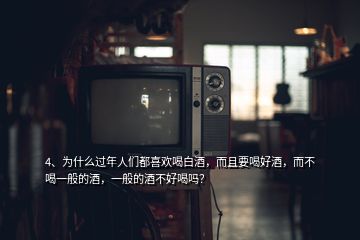 4、为什么过年人们都喜欢喝白酒，而且要喝好酒，而不喝一般的酒，一般的酒不好喝吗？